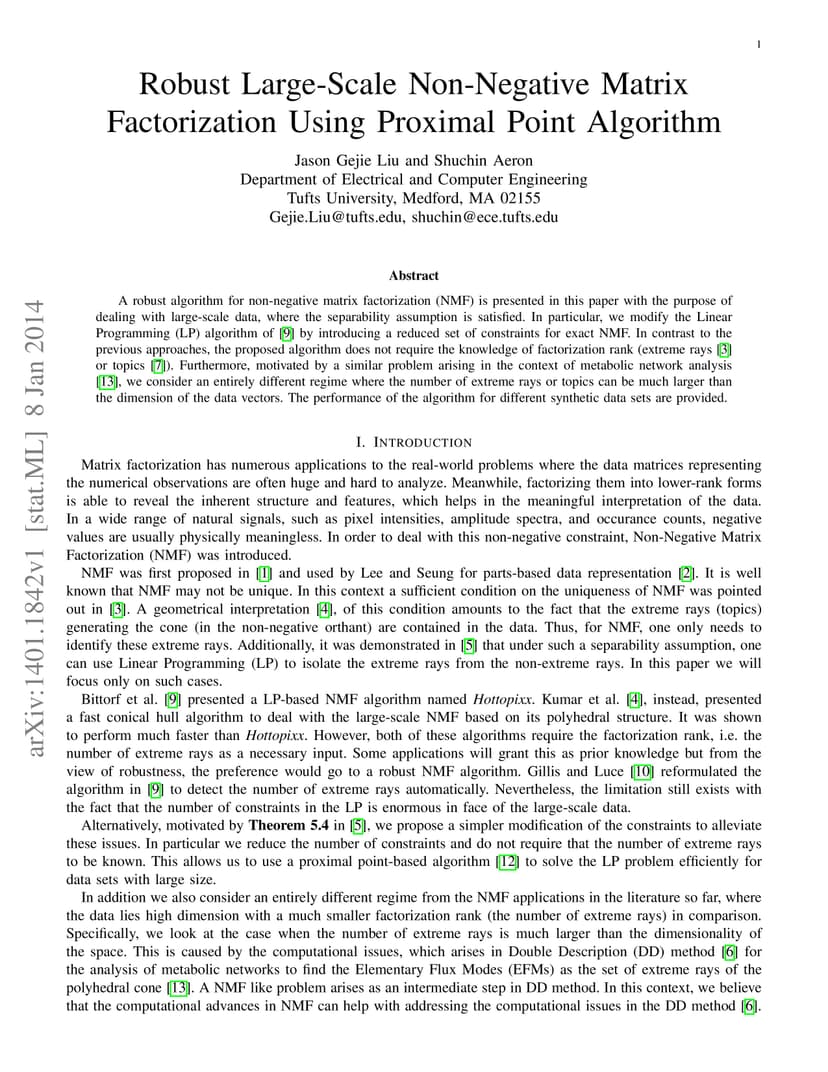 1

Robust Large-Scale Non-Negative Matrix Factorization Using Proximal Point Algorithm

Jason Gejie Liu and Shuchin Aeron
Department of Electrical and Computer Engineering
Tufts University, Medford, MA 02155
Gejie.Liu@tufts.edu, shuchin@ece.tufts.edu

arXiv:1401.1842v1 [stat.ML] 8 Jan 2014

Abstract

A robust algorithm for non-negative matrix factorization (NMF) is presented in this paper with the purpose of dealing with large-scale data, where the separability assumption is satisfied. In particular, we modify the Linear Programming (LP) algorithm of [9] by introducing a reduced set of constraints for exact NMF. In contrast to the previous approaches, the proposed algorithm does not require the knowledge of factorization rank (extreme rays [3] or topics [7]). Furthermore, motivated by a similar problem arising in the context of metabolic network analysis [13], we consider an entirely different regime where the number of extreme rays or topics can be much larger than the dimension of the data vectors. The performance of the algorithm for different synthetic data sets are provided.

I. INTRODUCTION

Matrix factorization has numerous applications to the real-world problems where the data matrices representing the numerical observations are often huge and hard to analyze. Meanwhile, factorizing them into lower-rank forms is able to reveal the inherent structure and features, which helps in the meaningful interpretation of the data. In a wide range of natural signals, such as pixel intensities, amplitude spectra, and occurance counts, negative values are usually physically meaningless. In order to deal with this non-negative constraint, Non-Negative Matrix Factorization (NMF) was introduced.

NMF was first proposed in [1] and used by Lee and Seung for parts-based data representation [2]. It is well known that NMF may not be unique. In this context a sufficient condition on the uniqueness of NMF was pointed out in [3]. A geometrical interpretation [4], of this condition amounts to the fact that the extreme rays (topics) generating the cone (in the non-negative orthant) are contained in the data. Thus, for NMF, one only needs to identify these extreme rays. Additionally, it was demonstrated in [5] that under such a separability assumption, one can use Linear Programming (LP) to isolate the extreme rays from the non-extreme rays. In this paper we will focus only on such cases.

Bittorf et al. [9] presented a LP-based NMF algorithm named Hottopixx. Kumar et al. [4], instead, presented a fast conical hull algorithm to deal with the large-scale NMF based on its polyhedral structure. It was shown to perform much faster than Hottopixx. However, both of these algorithms require the factorization rank, i.e. the number of extreme rays as a necessary input. Some applications will grant this as prior knowledge but from the view of robustness, the preference would go to a robust NMF algorithm. Gillis and Luce [10] reformulated the algorithm in [9] to detect the number of extreme rays automatically. Nevertheless, the limitation still exists with the fact that the number of constraints in the LP is enormous in face of the large-scale data.

Alternatively, motivated by Theorem 5.4 in [5], we propose a simpler modification of the constraints to alleviate these issues. In particular we reduce the number of constraints and do not require that the number of extreme rays to be known. This allows us to use a proximal point-based algorithm [12] to solve the LP problem efficiently for data sets with large size.

In addition we also consider an entirely different regime from the NMF applications in the literature so far, where the data lies high dimension with a much smaller factorization rank (the number of extreme rays) in comparison. Specifically, we look at the case when the number of extreme rays is much larger than the dimensionality of the space. This is caused by the computational issues, which arises in Double Description (DD) method [6] for the analysis of metabolic networks to find the Elementary Flux Modes (EFMs) as the set of extreme rays of the polyhedral cone [13]. A NMF like problem arises as an intermediate step in DD method. In this context, we believe that the computational advances in NMF can help with addressing the computational issues in the DD method [6].